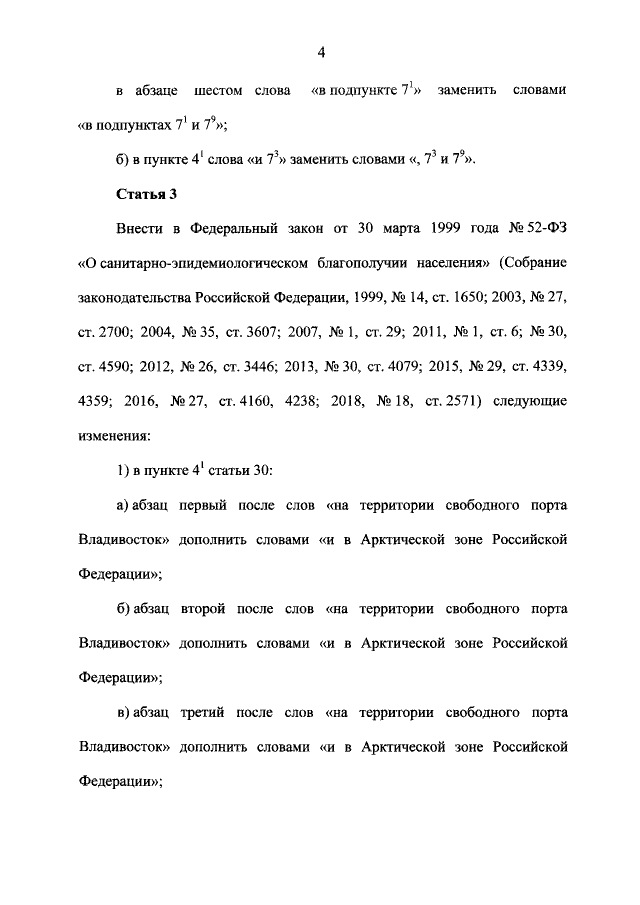 4

в абзаце шестом слова «в подпункте $7^1$» заменить словами «в подпунктах $7^1$ и $7^9$»;

б) в пункте $4^1$ слова «и $7^3$» заменить словами «, $7^3$ и $7^9$».

Статья 3

Внести в Федеральный закон от 30 марта 1999 года № 52-ФЗ «О санитарно-эпидемиологическом благополучии населения» (Собрание законодательства Российской Федерации, 1999, № 14, ст. 1650; 2003, № 27, ст. 2700; 2004, № 35, ст. 3607; 2007, № 1, ст. 29; 2011, № 1, ст. 6; № 30, ст. 4590; 2012, № 26, ст. 3446; 2013, № 30, ст. 4079; 2015, № 29, ст. 4339, 4359; 2016, № 27, ст. 4160, 4238; 2018, № 18, ст. 2571) следующие изменения:

1) в пункте $4^1$ статьи 30:

а) абзац первый после слов «на территории свободного порта Владивосток» дополнить словами «и в Арктической зоне Российской Федерации»;

б) абзац второй после слов «на территории свободного порта Владивосток» дополнить словами «и в Арктической зоне Российской Федерации»;

в) абзац третий после слов «на территории свободного порта Владивосток» дополнить словами «и в Арктической зоне Российской Федерации»;